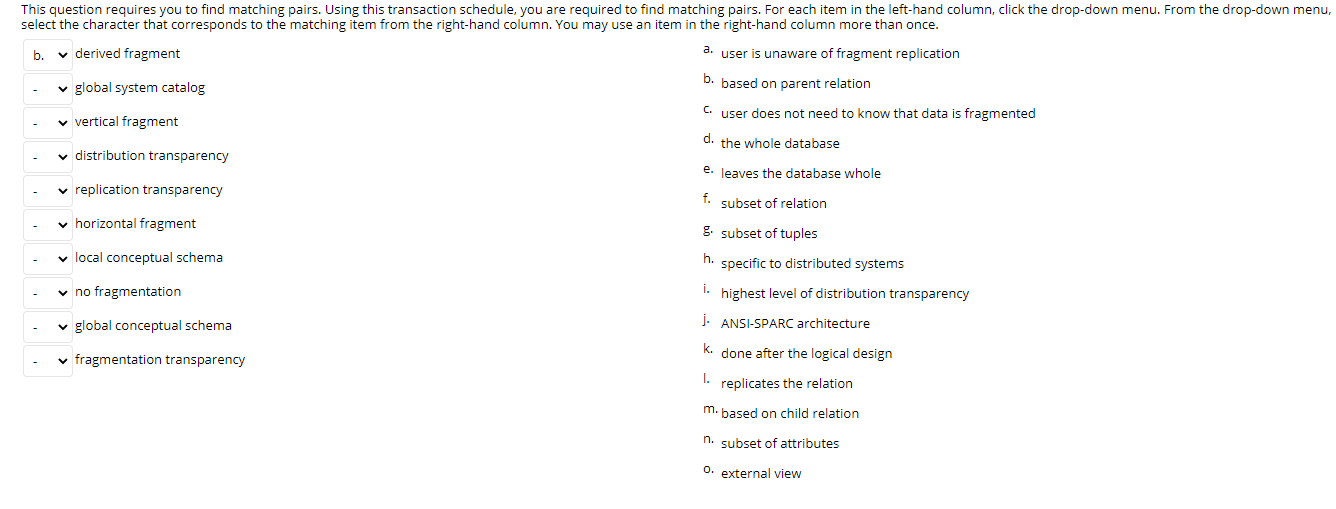 This question requires you to find matching pairs. Using this transaction schedule, you are required to find matching pairs. For each item in the left-hand column, click the drop-down menu. From the drop-down menu, select the character that corresponds to the matching item from the right-hand column. You may use an item in the right-hand column more than once.

b. derived fragment
- global system catalog
- vertical fragment
- distribution transparency
- replication transparency
- horizontal fragment
- local conceptual schema
- no fragmentation
- global conceptual schema
- fragmentation transparency

a. user is unaware of fragment replication
b. based on parent relation
c. user does not need to know that data is fragmented
d. the whole database
e. leaves the database whole
f. subset of relation
g. subset of tuples
h. specific to distributed systems
i. highest level of distribution transparency
j. ANSI-SPARC architecture
k. done after the logical design
l. replicates the relation
m. based on child relation
n. subset of attributes
o. external view